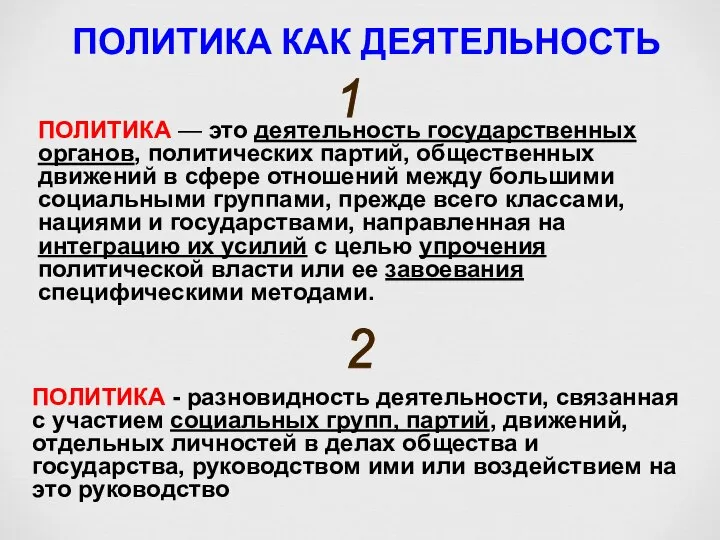 ПОЛИТИКА КАК ДЕЯТЕЛЬНОСТЬ

1

ПОЛИТИКА — это деятельность государственных органов, политических партий, общественных движений в сфере отношений между большими социальными группами, прежде всего классами, нациями и государствами, направленная на интеграцию их усилий с целью упрочения политической власти или ее завоевания специфическими методами.

2

ПОЛИТИКА - разновидность деятельности, связанная с участием социальных групп, партий, движений, отдельных личностей в делах общества и государства, руководством ими или воздействием на это руководство